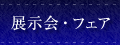 展示会・フェア